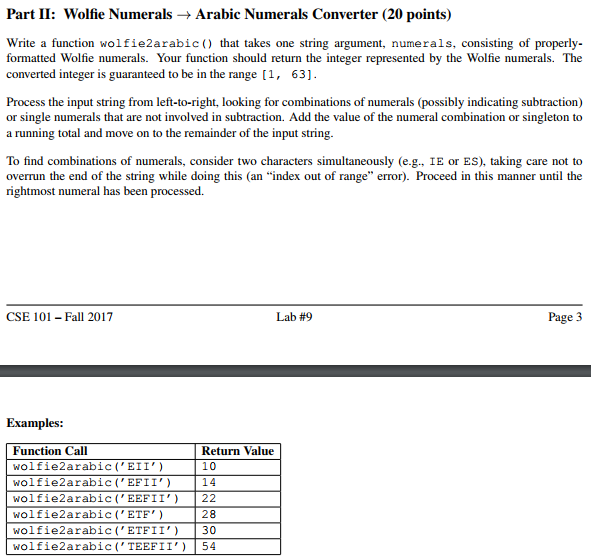 Part II: Wolfie Numerals → Arabic Numerals Converter (20 points)

Write a function wolfie2arabic() that takes one string argument, numerals, consisting of properly-formatted Wolfie numerals. Your function should return the integer represented by the Wolfie numerals. The converted integer is guaranteed to be in the range [1, 63].

Process the input string from left-to-right, looking for combinations of numerals (possibly indicating subtraction) or single numerals that are not involved in subtraction. Add the value of the numeral combination or singleton to a running total and move on to the remainder of the input string.

To find combinations of numerals, consider two characters simultaneously (e.g., IE or ES), taking care not to overrun the end of the string while doing this (an "index out of range" error). Proceed in this manner until the rightmost numeral has been processed.

CSE 101 – Fall 2017 Lab #9 Page 3

Examples:

| Function Call | Return Value |
|---|---|
| wolfie2arabic('EII') | 10 |
| wolfie2arabic('EFII') | 14 |
| wolfie2arabic('EEFII') | 22 |
| wolfie2arabic('ETF') | 28 |
| wolfie2arabic('ETFII') | 30 |
| wolfie2arabic('TEEFII') | 54 |